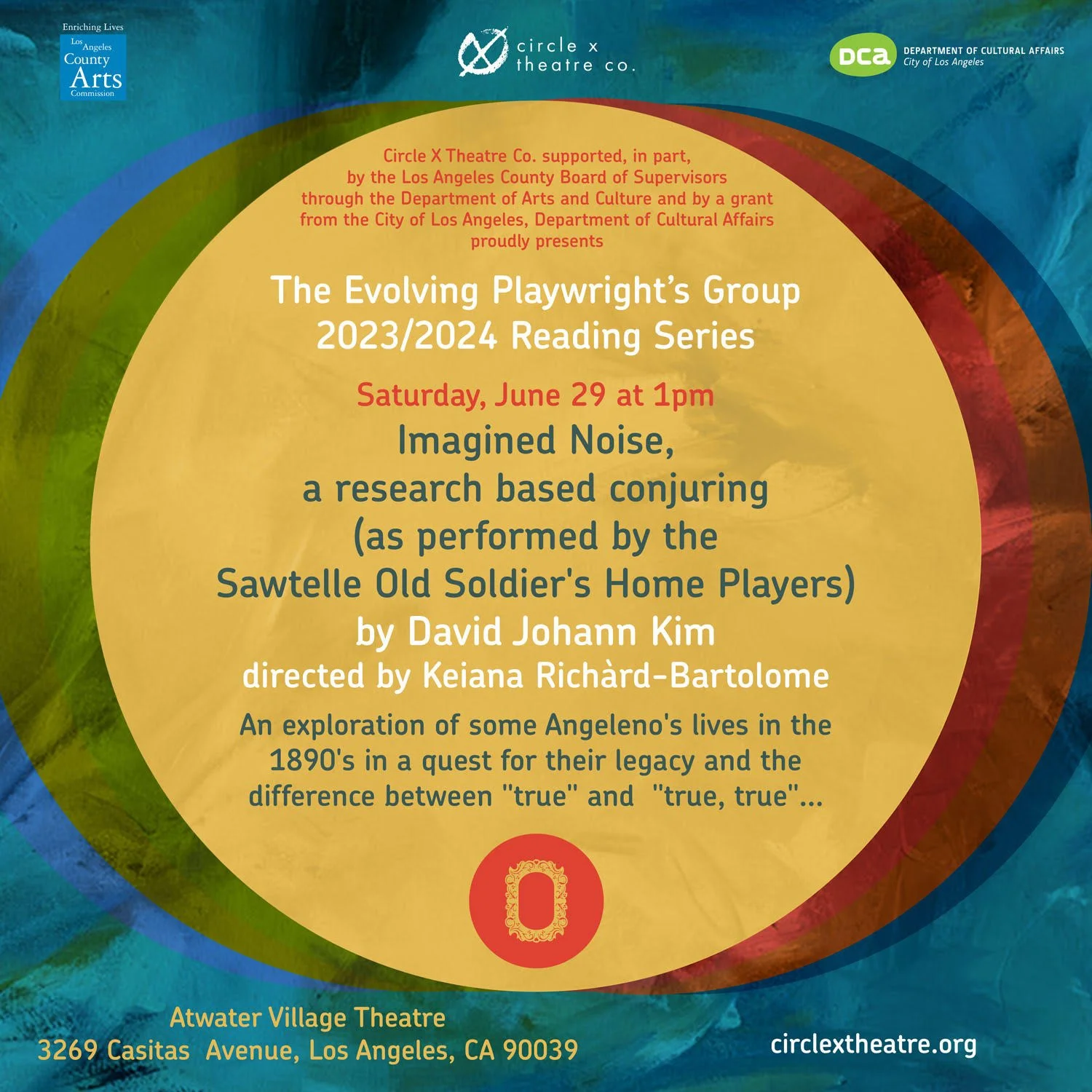 Enriching Lives
Los Angeles County Arts Commission

circle x theatre co.

DCA DEPARTMENT OF CULTURAL AFFAIRS
City of Los Angeles

Circle X Theatre Co. supported, in part, by the Los Angeles County Board of Supervisors through the Department of Arts and Culture and by a grant from the City of Los Angeles, Department of Cultural Affairs proudly presents

The Evolving Playwright's Group
2023/2024 Reading Series

Saturday, June 29 at 1pm
Imagined Noise,
a research based conjuring
(as performed by the
Sawtelle Old Soldier's Home Players)
by David Johann Kim
directed by Keiana Richàrd-Bartolome

An exploration of some Angeleno's lives in the 1890's in a quest for their legacy and the difference between "true" and "true, true"...

Atwater Village Theatre
3269 Casitas Avenue, Los Angeles, CA 90039

circlextheatre.org